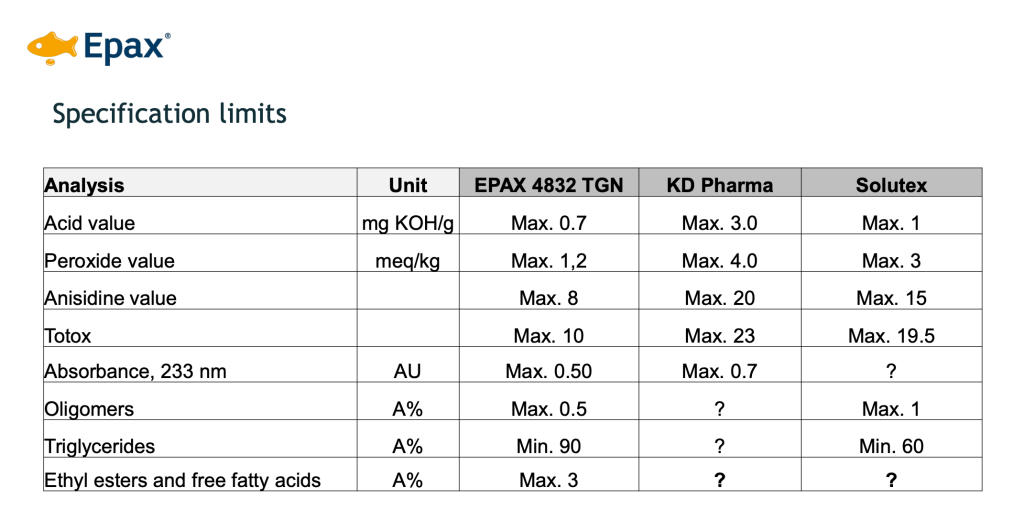 Epax®

Specification limits

| Analysis | Unit | EPAX 4832 TGN | KD Pharma | Solutex |
|---|---|---|---|---|
| Acid value | mg KOH/g | Max. 0.7 | Max. 3.0 | Max. 1 |
| Peroxide value | meq/kg | Max. 1,2 | Max. 4.0 | Max. 3 |
| Anisidine value | | Max. 8 | Max. 20 | Max. 15 |
| Totox | | Max. 10 | Max. 23 | Max. 19.5 |
| Absorbance, 233 nm | AU | Max. 0.50 | Max. 0.7 | ? |
| Oligomers | A% | Max. 0.5 | ? | Max. 1 |
| Triglycerides | A% | Min. 90 | ? | Min. 60 |
| Ethyl esters and free fatty acids | A% | Max. 3 | ? | ? |